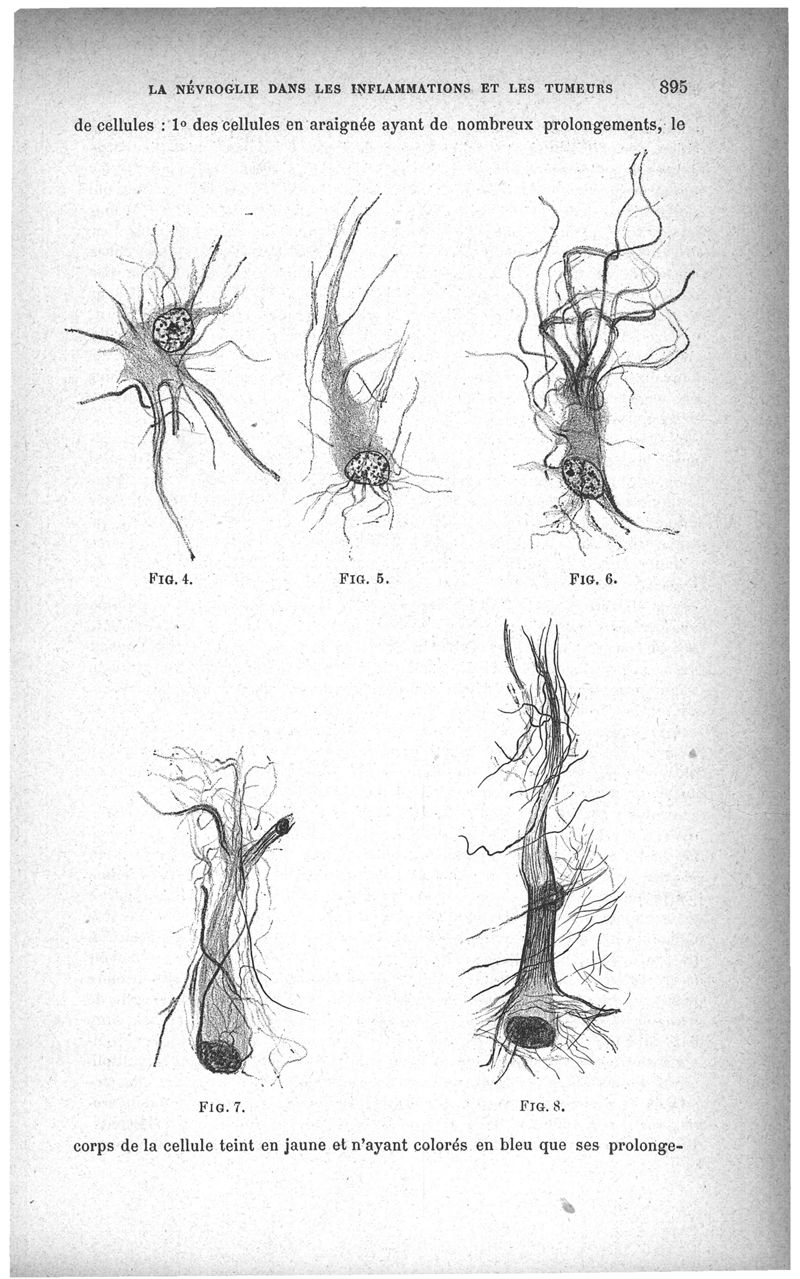 LA NÉVROGLIE DANS LES INFLAMMATIONS ET LES TUMEURS 895

de cellules : 1° des cellules en araignée ayant de nombreux prolongements, le

FIG. 4.

FIG. 5.

FIG. 6.

FIG. 7.

FIG. 8.

corps de la cellule teint en jaune et n'ayant colorés en bleu que ses prolonge-